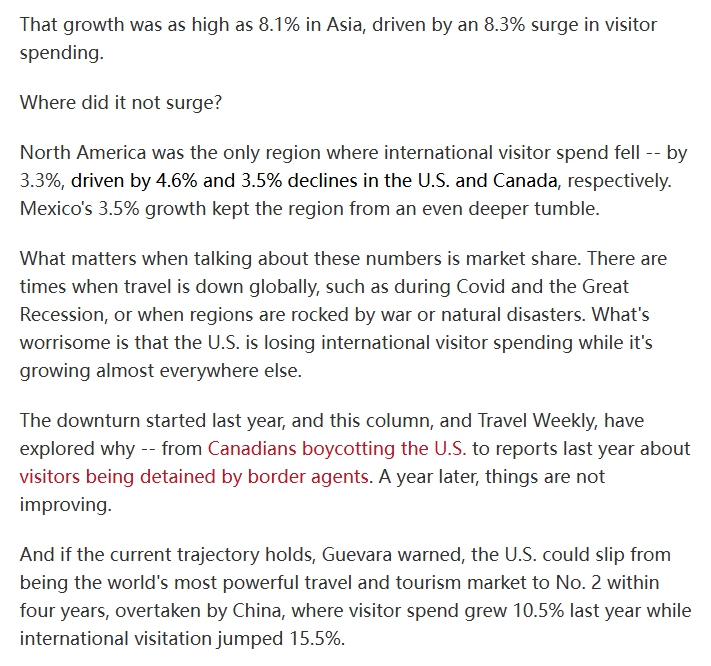 That growth was as high as 8.1% in Asia, driven by an 8.3% surge in visitor spending.

Where did it not surge?

North America was the only region where international visitor spend fell -- by 3.3%, driven by 4.6% and 3.5% declines in the U.S. and Canada, respectively. Mexico's 3.5% growth kept the region from an even deeper tumble.

What matters when talking about these numbers is market share. There are times when travel is down globally, such as during Covid and the Great Recession, or when regions are rocked by war or natural disasters. What's worrisome is that the U.S. is losing international visitor spending while it's growing almost everywhere else.

The downturn started last year, and this column, and Travel Weekly, have explored why -- from Canadians boycotting the U.S. to reports last year about visitors being detained by border agents. A year later, things are not improving.

And if the current trajectory holds, Guevara warned, the U.S. could slip from being the world's most powerful travel and tourism market to No. 2 within four years, overtaken by China, where visitor spend grew 10.5% last year while international visitation jumped 15.5%.